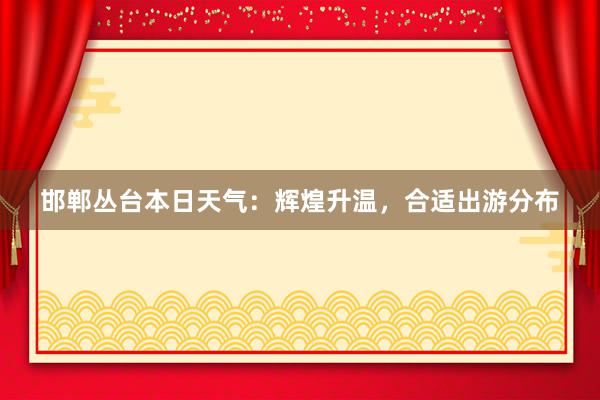 邯郸丛台本日天气：辉煌升温，合适出游分布